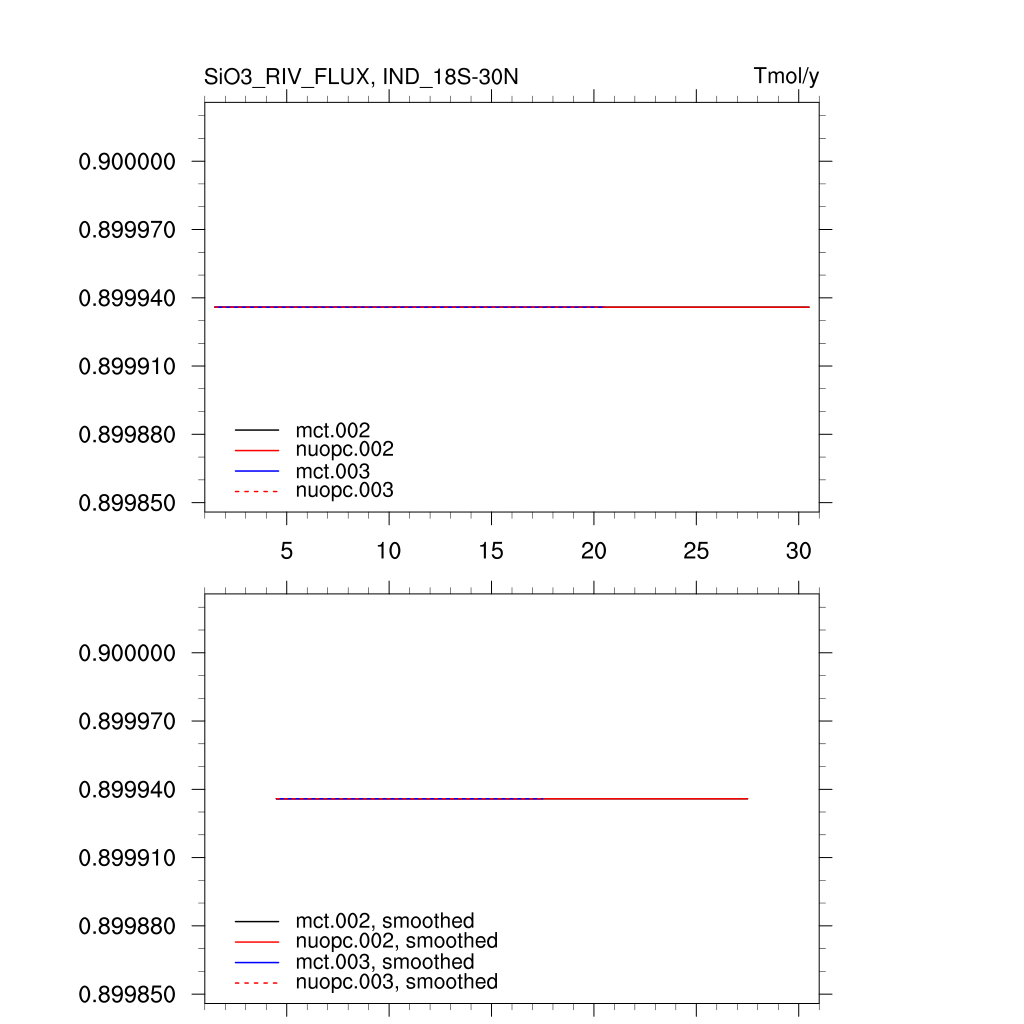 SiO3_RIV_FLUX, IND_18S-30N

Tmol/y

0.900000
0.899970
0.899940
0.899910
0.899880
0.899850

mct.002
nuopc.002
mct.003
nuopc.003

5
10
15
20
25
30

0.900000
0.899970
0.899940
0.899910
0.899880
0.899850

mct.002, smoothed
nuopc.002, smoothed
mct.003, smoothed
nuopc.003, smoothed